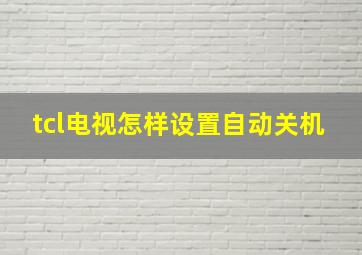 tcl电视怎样设置自动关机